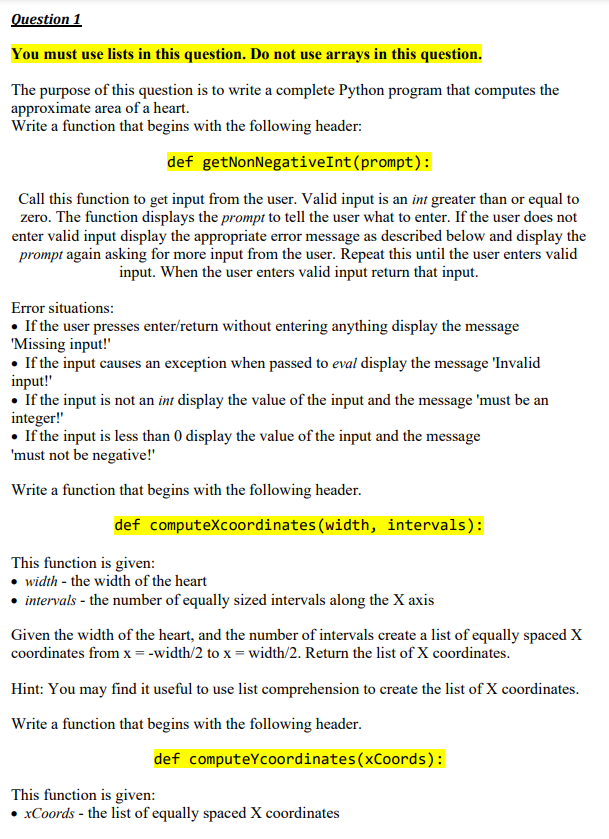 Question 1

You must use lists in this question. Do not use arrays in this question.

The purpose of this question is to write a complete Python program that computes the approximate area of a heart.
Write a function that begins with the following header:

def getNonNegativeInt(prompt):

Call this function to get input from the user. Valid input is an int greater than or equal to zero. The function displays the prompt to tell the user what to enter. If the user does not enter valid input display the appropriate error message as described below and display the prompt again asking for more input from the user. Repeat this until the user enters valid input. When the user enters valid input return that input.

Error situations:
• If the user presses enter/return without entering anything display the message 'Missing input!'
• If the input causes an exception when passed to eval display the message 'Invalid input!'
• If the input is not an int display the value of the input and the message 'must be an integer!'
• If the input is less than 0 display the value of the input and the message 'must not be negative!'

Write a function that begins with the following header.

def computeXcoordinates(width, intervals):

This function is given:
• width - the width of the heart
• intervals - the number of equally sized intervals along the X axis

Given the width of the heart, and the number of intervals create a list of equally spaced X coordinates from x = -width/2 to x = width/2. Return the list of X coordinates.

Hint: You may find it useful to use list comprehension to create the list of X coordinates.

Write a function that begins with the following header.

def computeYcoordinates(xCoords):

This function is given:
• xCoords - the list of equally spaced X coordinates